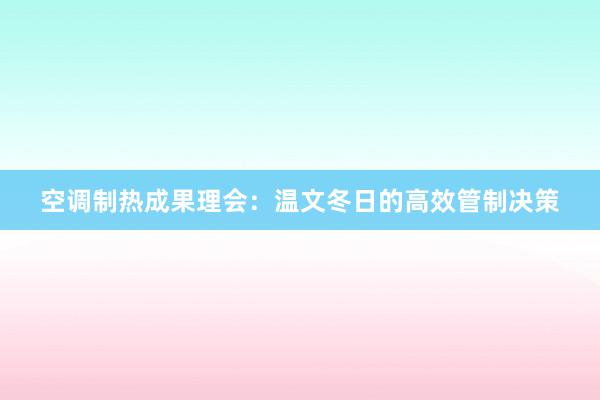 空调制热成果理会：温文冬日的高效管制决策